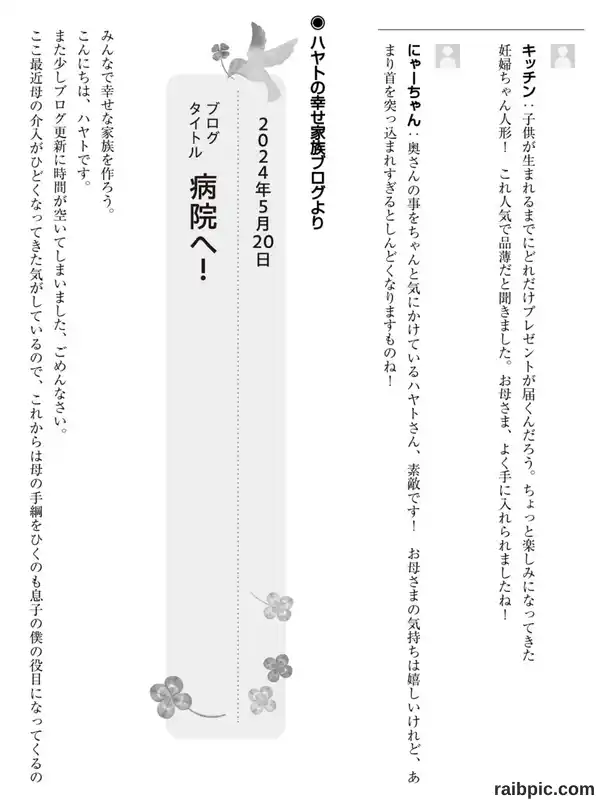 キッチン：子供が生まれるまでにどれだけプレゼントが届くんだろう。ちょっと楽しみになってきた妊婦ちゃん人形！　これ人気で品薄だと聞きました。お母さま、よく手に入れられましたね！

にゃーちゃん：奥さんの事をちゃんと気にかけているハヤトさん、素敵です！　お母さまの気持ちは嬉しいけれど、あまり首を突っ込まれすぎるとしんどくなりますものね！

◉ハヤトの幸せ家族ブログより

2024年5月20日

ブログタイトル
病院へ！

みんなで幸せな家族を作ろう。
こんにちは、ハヤトです。
また少しブログ更新に時間が空いてしまいました、ごめんなさい。
ここ最近母の介入がひどくなってきた気がしているので、これからは母の手綱をひくのも息子の僕の役目になってくるの

raibpic.com